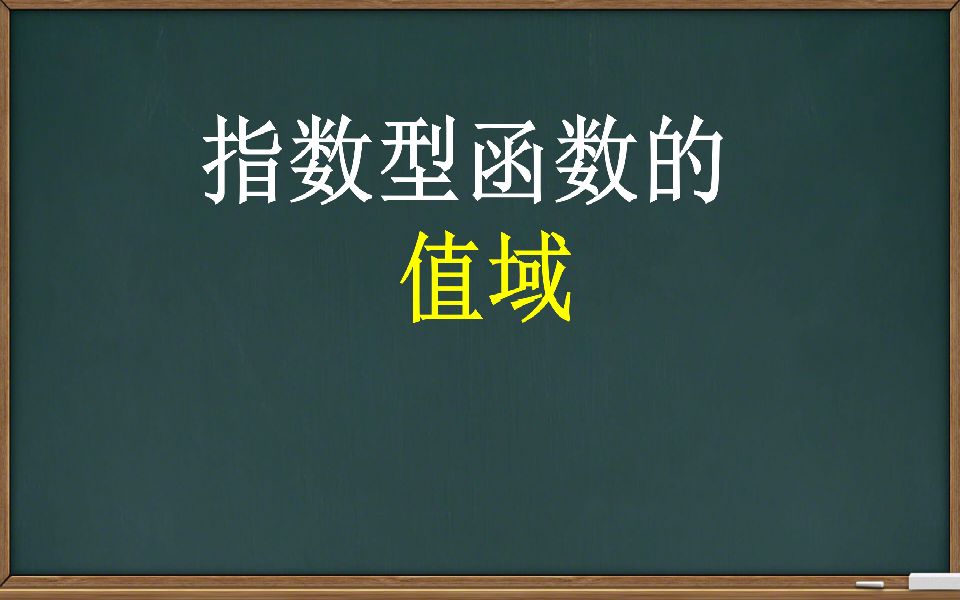 指数型函数的
值域